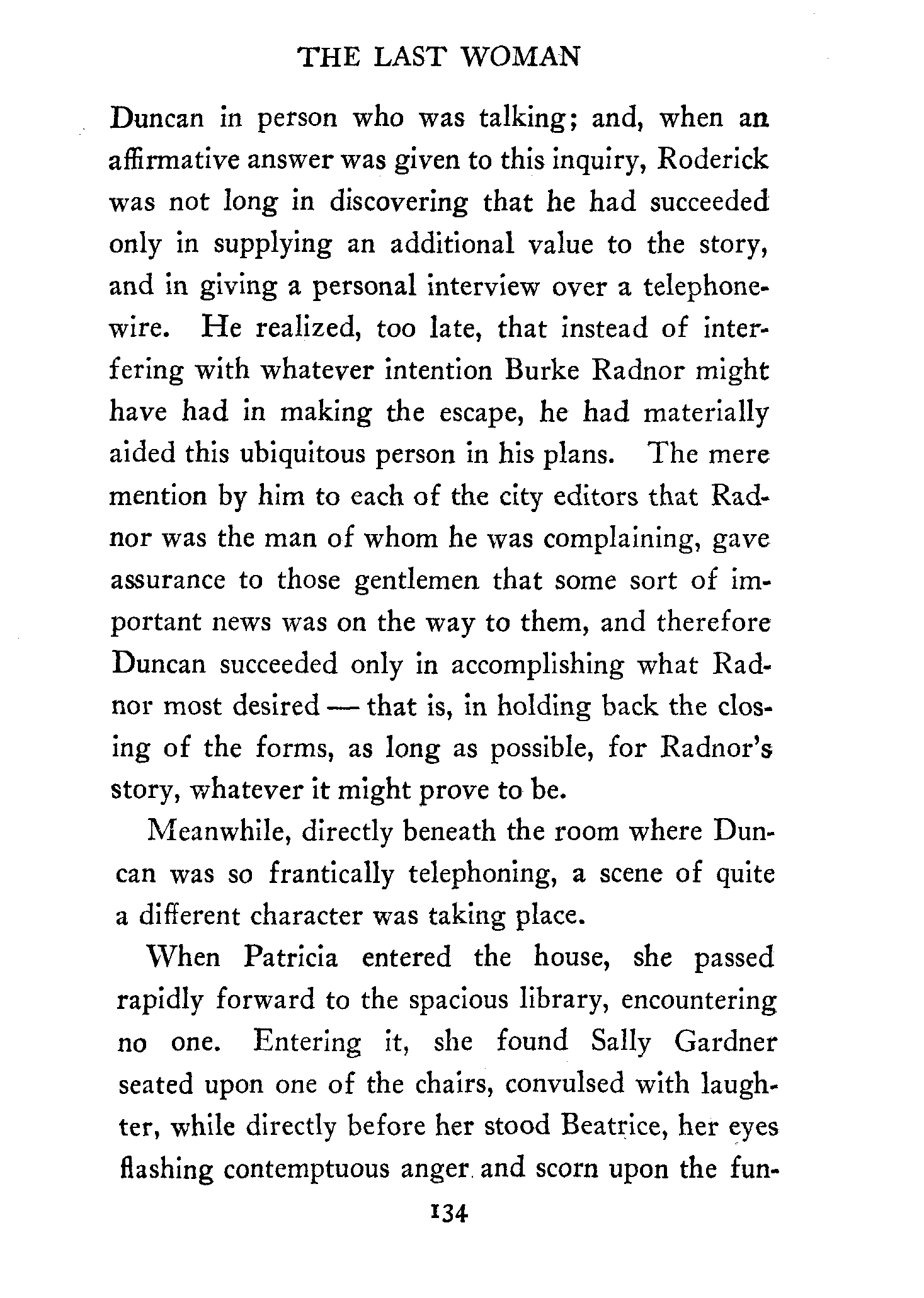 THE LAST WOMAN

Duncan in person who was talking; and, when an affirmative answer was given to this inquiry, Roderick was not long in discovering that he had succeeded only in supplying an additional value to the story, and in giving a personal interview over a telephone-wire. He realized, too late, that instead of interfering with whatever intention Burke Radnor might have had in making the escape, he had materially aided this ubiquitous person in his plans. The mere mention by him to each of the city editors that Radnor was the man of whom he was complaining, gave assurance to those gentlemen that some sort of important news was on the way to them, and therefore Duncan succeeded only in accomplishing what Radnor most desired — that is, in holding back the closing of the forms, as long as possible, for Radnor's story, whatever it might prove to be.

Meanwhile, directly beneath the room where Duncan was so frantically telephoning, a scene of quite a different character was taking place.

When Patricia entered the house, she passed rapidly forward to the spacious library, encountering no one. Entering it, she found Sally Gardner seated upon one of the chairs, convulsed with laughter, while directly before her stood Beatrice, her eyes flashing contemptuous anger and scorn upon the fun-

134